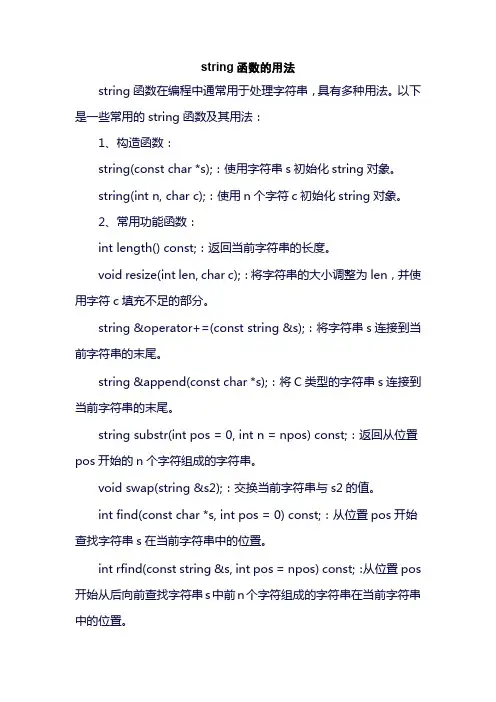 string 函数的用法

string 函数在编程中通常用于处理字符串，具有多种用法。以下是一些常用的 string 函数及其用法：

1、构造函数：

string(const char *s);：使用字符串 s 初始化 string 对象。

string(int n, char c);：使用 n 个字符 c 初始化 string 对象。

2、常用功能函数：

int length() const;：返回当前字符串的长度。

void resize(int len, char c);：将字符串的大小调整为 len，并使用字符 c 填充不足的部分。

string &operator+=(const string &s);：将字符串 s 连接到当前字符串的末尾。

string &append(const char *s);：将 C 类型的字符串 s 连接到当前字符串的末尾。

string substr(int pos = 0, int n = npos) const;：返回从位置 pos 开始的 n 个字符组成的字符串。

void swap(string &s2);：交换当前字符串与 s2 的值。

int find(const char *s, int pos = 0) const;：从位置 pos 开始查找字符串 s 在当前字符串中的位置。

int rfind(const string &s, int pos = npos) const; :从位置 pos 开始从后向前查找字符串 s 中前 n 个字符组成的字符串在当前字符串中的位置。